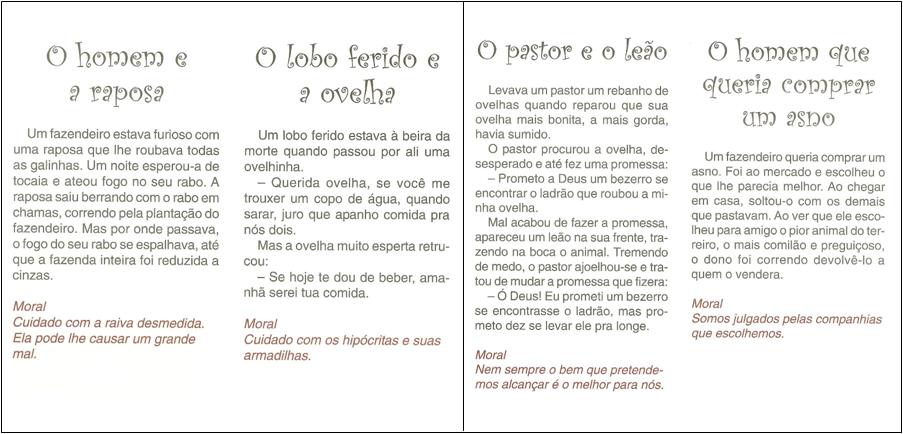 O homem e a raposa

Um fazendeiro estava furioso com uma raposa que lhe roubava todas as galinhas. Um noite esperou-a de tocaia e ateou fogo no seu rabo. A raposa saiu berrando com o rabo em chamas, correndo pela plantação do fazendeiro. Mas por onde passava, o fogo do seu rabo se espalhava, até que a fazenda inteira foi reduzida a cinzas.

Moral
Cuidado com a raiva desmedida. Ela pode lhe causar um grande mal.

O lobo ferido e a ovelha

Um lobo ferido estava à beira da morte quando passou por ali uma ovelhinha.

– Querida ovelha, se você me trouxer um copo de água, quando sarar, juro que apanho comida pra nós dois.

Mas a ovelha muito esperta retrucou:

– Se hoje te dou de beber, amanhã serei tua comida.

Moral
Cuidado com os hipócritas e suas armadilhas.

O pastor e o leão

Levava um pastor um rebanho de ovelhas quando reparou que sua ovelha mais bonita, a mais gorda, havia sumido.

O pastor procurou a ovelha, desesperado e até fez uma promessa:

– Prometo a Deus um bezerro se encontrar o ladrão que roubou a minha ovelha.

Mal acabou de fazer a promessa, apareceu um leão na sua frente, trazendo na boca o animal. Tremendo de medo, o pastor ajoelhou-se e tratou de mudar a promessa que fizera:

– Ó Deus! Eu prometi um bezerro se encontrasse o ladrão, mas prometo dez se levar ele pra longe.

Moral
Nem sempre o bem que pretendemos alcançar é o melhor para nós.

O homem que queria comprar um asno

Um fazendeiro queria comprar um asno. Foi ao mercado e escolheu o que lhe parecia melhor. Ao chegar em casa, soltou-o com os demais que pastavam. Ao ver que ele escolheu para amigo o pior animal do terreiro, o mais comilão e preguiçoso, o dono foi correndo devolvê-lo a quem o vendera.

Moral
Somos julgados pelas companhias que escolhemos.